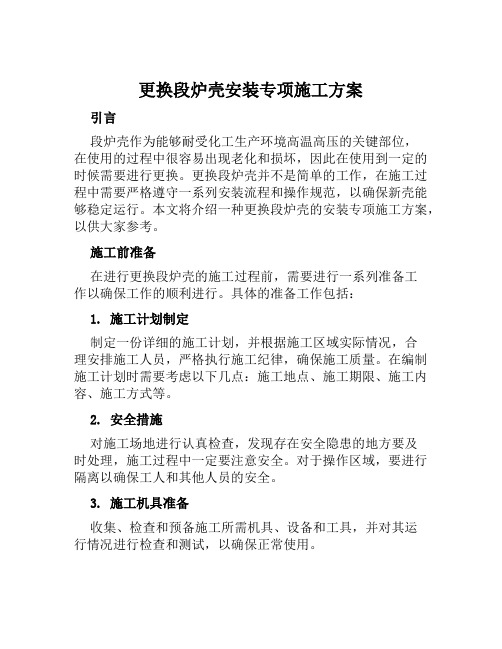 更换段炉壳安装专项施工方案

引言

段炉壳作为能够耐受化工生产环境高温高压的关键部位，在使用的过程中很容易出现老化和损坏，因此在使用到一定的时候需要进行更换。更换段炉壳并不是简单的工作，在施工过程中需要严格遵守一系列安装流程和操作规范，以确保新壳能够稳定运行。本文将介绍一种更换段炉壳的安装专项施工方案，以供大家参考。

施工前准备

在进行更换段炉壳的施工过程前，需要进行一系列准备工作以确保工作的顺利进行。具体的准备工作包括：

1. 施工计划制定

制定一份详细的施工计划，并根据施工区域实际情况，合理安排施工人员，严格执行施工纪律，确保施工质量。在编制施工计划时需要考虑以下几点：施工地点、施工期限、施工内容、施工方式等。

2. 安全措施

对施工场地进行认真检查，发现存在安全隐患的地方要及时处理，施工过程中一定要注意安全。对于操作区域，要进行隔离以确保工人和其他人员的安全。

3. 施工机具准备

收集、检查和预备施工所需机具、设备和工具，并对其运行情况进行检查和测试，以确保正常使用。